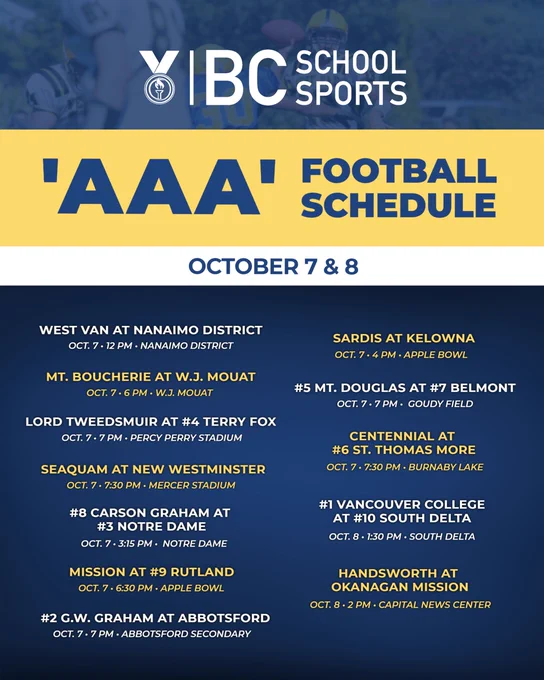 BC SCHOOL SPORTS

'AAA' FOOTBALL SCHEDULE

OCTOBER 7 & 8

WEST VAN AT NANAIMO DISTRICT
OCT. 7 • 12 PM • NANAIMO DISTRICT

MT. BOUCHERIE AT W.J. MOUAT
OCT. 7 • 6 PM • W.J. MOUAT

LORD TWEEDSMUIR AT #4 TERRY FOX
OCT. 7 • 7 PM • PERCY PERRY STADIUM

SEAQUAM AT NEW WESTMINSTER
OCT. 7 • 7:30 PM • MERCER STADIUM

#8 CARSON GRAHAM AT #3 NOTRE DAME
OCT. 7 • 3:15 PM • NOTRE DAME

MISSION AT #9 RUTLAND
OCT. 7 • 6:30 PM • APPLE BOWL

#2 G.W. GRAHAM AT ABBOTSFORD
OCT. 7 • 7 PM • ABBOTSFORD SECONDARY

SARDIS AT KELOWNA
OCT. 7 • 4 PM • APPLE BOWL

#5 MT. DOUGLAS AT #7 BELMONT
OCT. 7 • 7 PM • GOUDY FIELD

CENTENNIAL AT #6 ST. THOMAS MORE
OCT. 7 • 7:30 PM • BURNABY LAKE

#1 VANCOUVER COLLEGE AT #10 SOUTH DELTA
OCT. 8 • 1:30 PM • SOUTH DELTA

HANDSWORTH AT OKANAGAN MISSION
OCT. 8 • 2 PM • CAPITAL NEWS CENTER